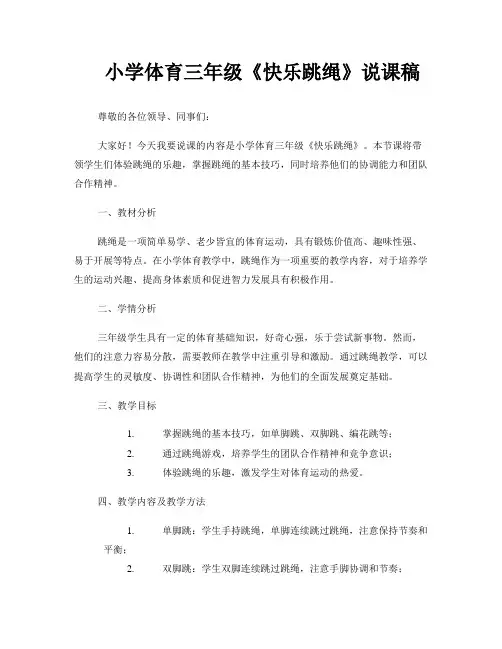 小学体育三年级《快乐跳绳》说课稿

尊敬的各位领导、同事们：

大家好！今天我要说课的内容是小学体育三年级《快乐跳绳》。本节课将带领学生们体验跳绳的乐趣，掌握跳绳的基本技巧，同时培养他们的协调能力和团队合作精神。

一、教材分析

跳绳是一项简单易学、老少皆宜的体育运动，具有锻炼价值高、趣味性强、易于开展等特点。在小学体育教学中，跳绳作为一项重要的教学内容，对于培养学生的运动兴趣、提高身体素质和促进智力发展具有积极作用。

二、学情分析

三年级学生具有一定的体育基础知识，好奇心强，乐于尝试新事物。然而，他们的注意力容易分散，需要教师在教学中注重引导和激励。通过跳绳教学，可以提高学生的灵敏度、协调性和团队合作精神，为他们的全面发展奠定基础。

三、教学目标

1. 掌握跳绳的基本技巧，如单脚跳、双脚跳、编花跳等；
2. 通过跳绳游戏，培养学生的团队合作精神和竞争意识；
3. 体验跳绳的乐趣，激发学生对体育运动的热爱。

四、教学内容及教学方法

1. 单脚跳：学生手持跳绳，单脚连续跳过跳绳，注意保持节奏和平衡；
2. 双脚跳：学生双脚连续跳过跳绳，注意手脚协调和节奏；